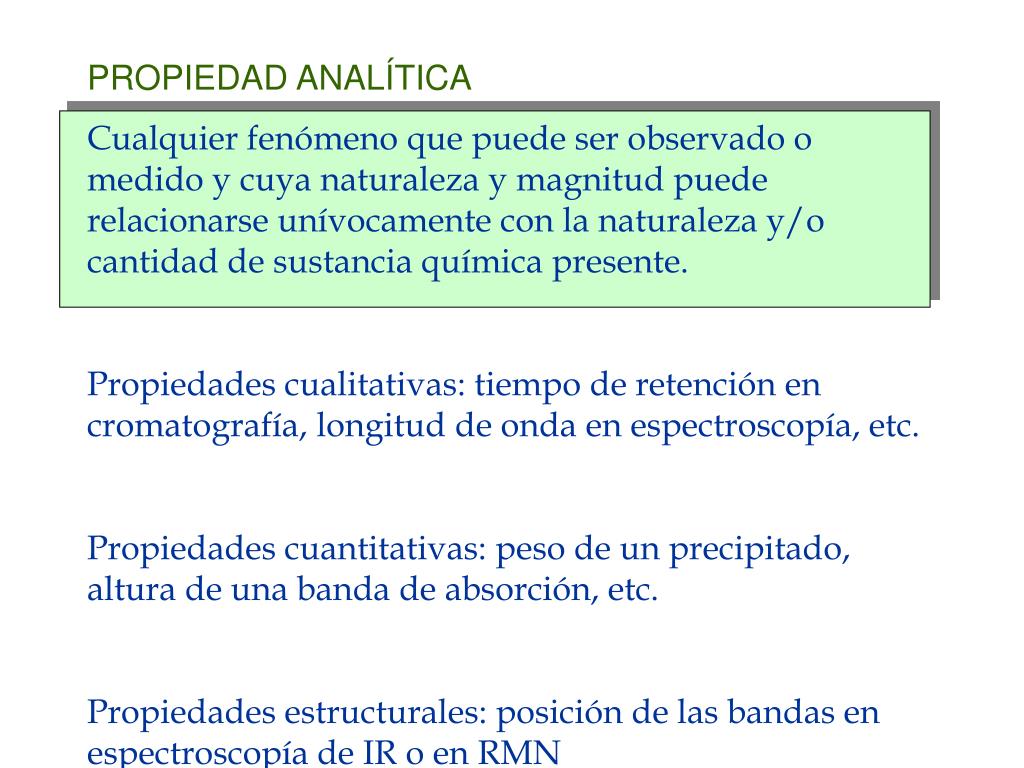 PROPIEDAD ANALÍTICA

Cualquier fenómeno que puede ser observado o medido y cuya naturaleza y magnitud puede relacionarse unívocamente con la naturaleza y/o cantidad de sustancia química presente.

Propiedades cualitativas: tiempo de retención en cromatografía, longitud de onda en espectroscopía, etc.

Propiedades cuantitativas: peso de un precipitado, altura de una banda de absorción, etc.

Propiedades estructurales: posición de las bandas en espectroscopía de IR o en RMN